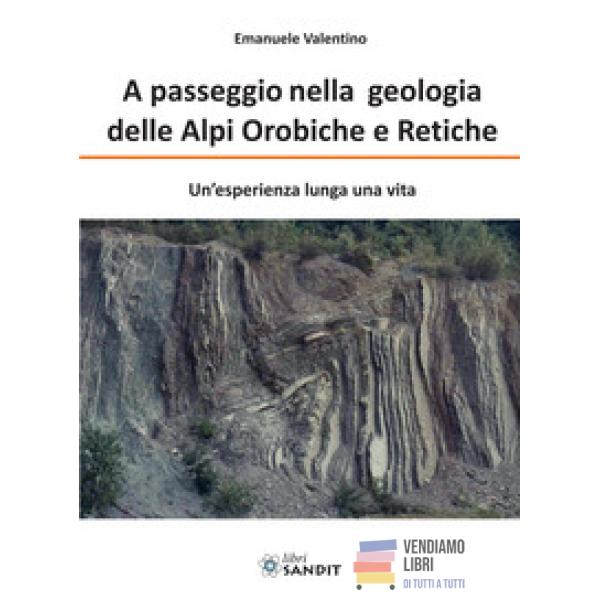 Emanuele Valentino

A passeggio nella geologia delle Alpi Orobiche e Retiche

Un'esperienza lunga una vita

libri SANDIT

VENDIAMO LIBRI
DI TUTTI A TUTTI